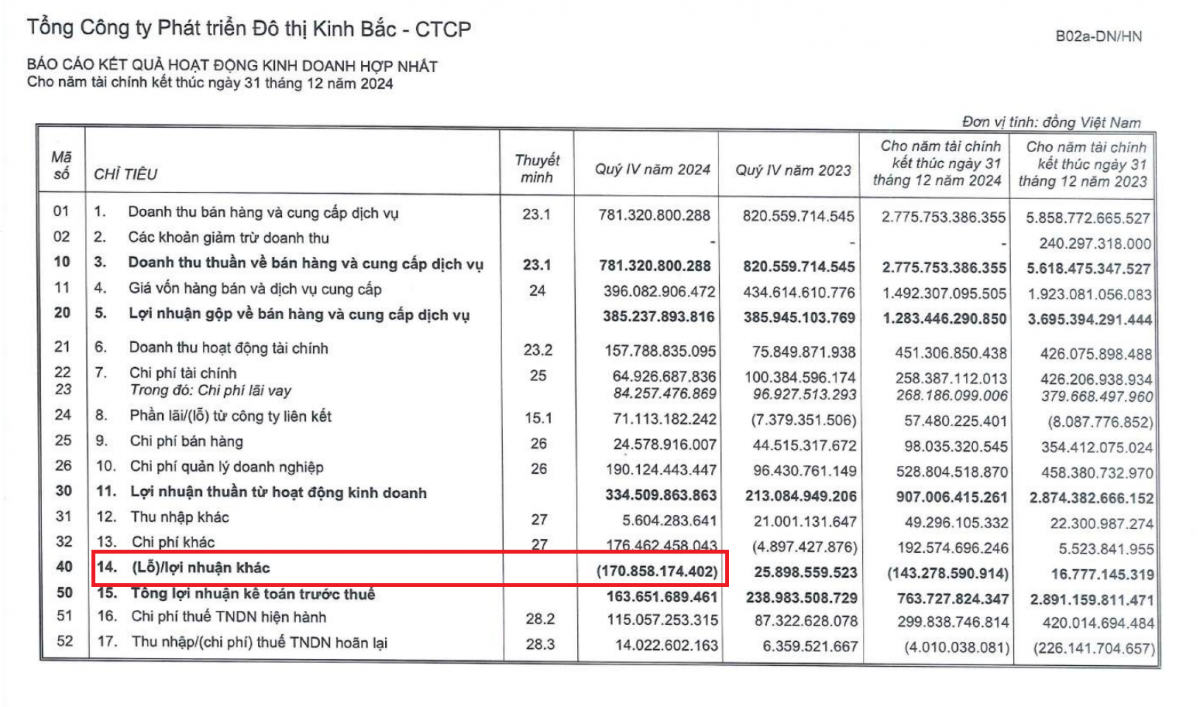 Tổng Công ty Phát triển Đô thị Kinh Bắc - CTCP

B02a-DN/HN

BÁO CÁO KẾT QUẢ HOẠT ĐỘNG KINH DOANH HỢP NHẤT
Cho năm tài chính kết thúc ngày 31 tháng 12 năm 2024

Đơn vị tính: đồng Việt Nam

| Mã số | CHỈ TIÊU | Thuyết minh | Quý IV năm 2024 | Quý IV năm 2023 | Cho năm tài chính kết thúc ngày 31 tháng 12 năm 2024 | Cho năm tài chính kết thúc ngày 31 tháng 12 năm 2023 |
|---|---|---|---|---|---|---|
| 01 | 1. Doanh thu bán hàng và cung cấp dịch vụ | 23.1 | 781.320.800.288 | 820.559.714.545 | 2.775.753.386.355 | 5.858.772.665.527 |
| 02 | 2. Các khoản giảm trừ doanh thu | | - | - | - | 240.297.318.000 |
| 10 | 3. Doanh thu thuần về bán hàng và cung cấp dịch vụ | 23.1 | 781.320.800.288 | 820.559.714.545 | 2.775.753.386.355 | 5.618.475.347.527 |
| 11 | 4. Giá vốn hàng bán và dịch vụ cung cấp | 24 | 396.082.906.472 | 434.614.610.776 | 1.492.307.095.505 | 1.923.081.056.083 |
| 20 | 5. Lợi nhuận gộp về bán hàng và cung cấp dịch vụ | | 385.237.893.816 | 385.945.103.769 | 1.283.446.290.850 | 3.695.394.291.444 |
| 21 | 6. Doanh thu hoạt động tài chính | 23.2 | 157.788.835.095 | 75.849.871.938 | 451.306.850.438 | 426.075.898.488 |
| 22 | 7. Chi phí tài chính | 25 | 64.926.687.836 | 100.384.596.174 | 258.387.112.013 | 426.206.938.934 |
| 23 | Trong đó: Chi phí lãi vay | | 84.257.476.869 | 96.927.513.293 | 268.186.099.006 | 379.668.497.960 |
| 24 | 8. Phần lãi/(lỗ) từ công ty liên kết | 15.1 | 71.113.182.242 | (7.379.351.506) | 57.480.225.401 | (8.087.776.852) |
| 25 | 9. Chi phí bán hàng | 26 | 24.578.916.007 | 44.515.317.672 | 98.035.320.545 | 354.412.075.024 |
| 26 | 10. Chi phí quản lý doanh nghiệp | 26 | 190.124.443.447 | 96.430.761.149 | 528.804.518.870 | 458.380.732.970 |
| 30 | 11. Lợi nhuận thuần từ hoạt động kinh doanh | | 334.509.863.863 | 213.084.949.206 | 907.006.415.261 | 2.874.382.666.152 |
| 31 | 12. Thu nhập khác | 27 | 5.604.283.641 | 21.001.131.647 | 49.296.105.332 | 22.300.987.274 |
| 32 | 13. Chi phí khác | 27 | 176.462.458.043 | (4.897.427.876) | 192.574.696.246 | 5.523.841.955 |
| 40 | 14. (Lỗ)/lợi nhuận khác | | (170.858.174.402) | 25.898.559.523 | (143.278.590.914) | 16.777.145.319 |
| 50 | 15. Tổng lợi nhuận kế toán trước thuế | | 163.651.689.461 | 238.983.508.729 | 763.727.824.347 | 2.891.159.811.471 |
| 51 | 16. Chi phí thuế TNDN hiện hành | 28.2 | 115.057.253.315 | 87.322.628.078 | 299.838.746.814 | 420.014.694.484 |
| 52 | 17. Thu nhập/(chi phí) thuế TNDN hoãn lại | 28.3 | 14.022.602.163 | 6.359.521.667 | (4.010.038.081) | (226.141.704.657) |